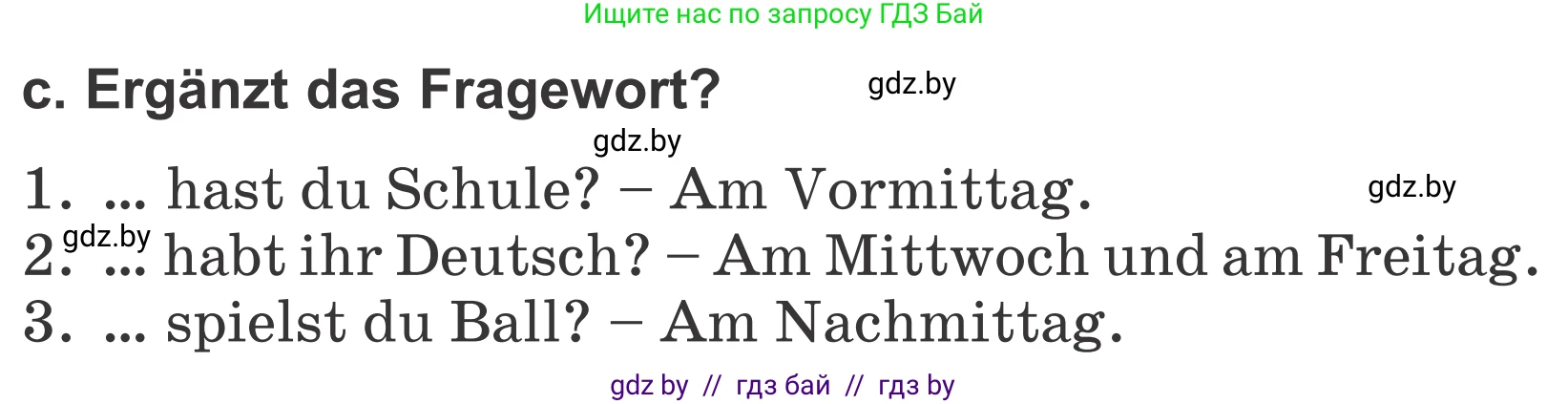 Ищите нас по запросу ГДЗ Бай

c. Ergänzt das Fragewort?

gdz.by

gdz.by

1. ... hast du Schule? – Am Vormittag.

gdz.by

gdz.by

2. ... habt ihr Deutsch? – Am Mittwoch und am Freitag.

3. ... spielst du Ball? – Am Nachmittag.

gdz by // гдз бай // гдз by